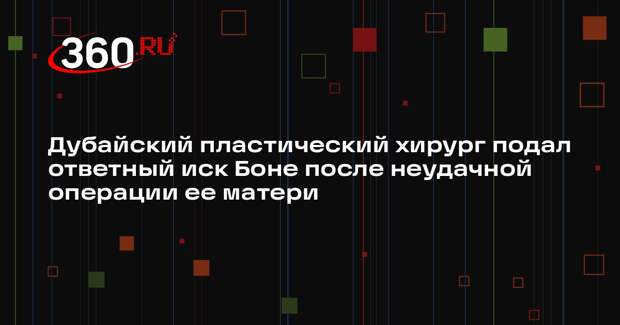 360.RU

Дубайский пластический хирург подал ответный иск Боне после неудачной операции ее матери